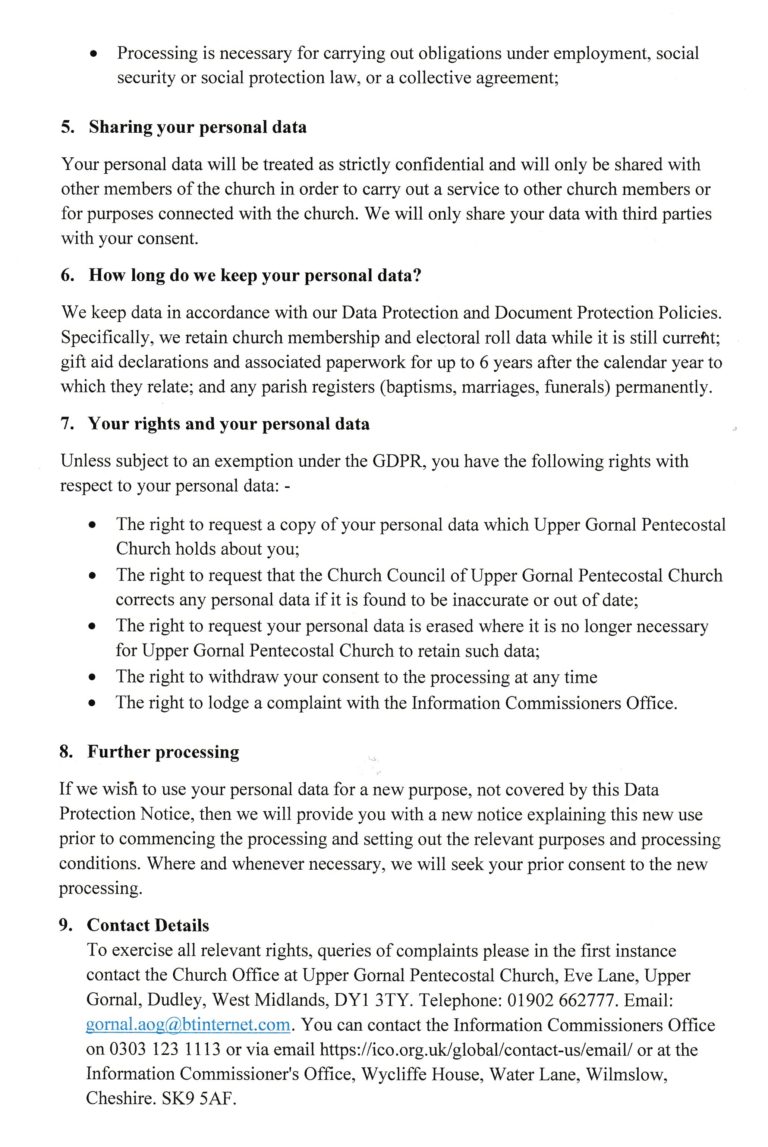 • Processing is necessary for carrying out obligations under employment, social security or social protection law, or a collective agreement;

5. Sharing your personal data

Your personal data will be treated as strictly confidential and will only be shared with other members of the church in order to carry out a service to other church members or for purposes connected with the church. We will only share your data with third parties with your consent.

6. How long do we keep your personal data?

We keep data in accordance with our Data Protection and Document Protection Policies. Specifically, we retain church membership and electoral roll data while it is still current; gift aid declarations and associated paperwork for up to 6 years after the calendar year to which they relate; and any parish registers (baptisms, marriages, funerals) permanently.

7. Your rights and your personal data

Unless subject to an exemption under the GDPR, you have the following rights with respect to your personal data: -

• The right to request a copy of your personal data which Upper Gornal Pentecostal Church holds about you;
• The right to request that the Church Council of Upper Gornal Pentecostal Church corrects any personal data if it is found to be inaccurate or out of date;
• The right to request your personal data is erased where it is no longer necessary for Upper Gornal Pentecostal Church to retain such data;
• The right to withdraw your consent to the processing at any time
• The right to lodge a complaint with the Information Commissioners Office.

8. Further processing

If we wish to use your personal data for a new purpose, not covered by this Data Protection Notice, then we will provide you with a new notice explaining this new use prior to commencing the processing and setting out the relevant purposes and processing conditions. Where and whenever necessary, we will seek your prior consent to the new processing.

9. Contact Details

To exercise all relevant rights, queries of complaints please in the first instance contact the Church Office at Upper Gornal Pentecostal Church, Eve Lane, Upper Gornal, Dudley, West Midlands, DY1 3TY. Telephone: 01902 662777. Email: gornal.aog@btinternet.com. You can contact the Information Commissioners Office on 0303 123 1113 or via email https://ico.org.uk/global/contact-us/email/ or at the Information Commissioner's Office, Wycliffe House, Water Lane, Wilmslow, Cheshire. SK9 5AF.